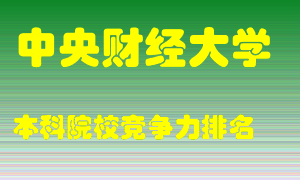 中央财经大学

本科院校竞争力排名